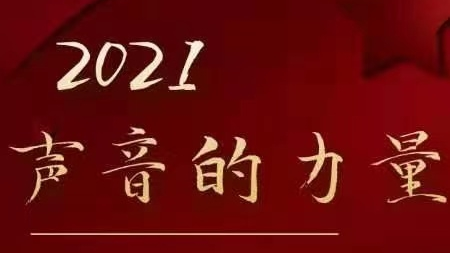 2021

声音的力量